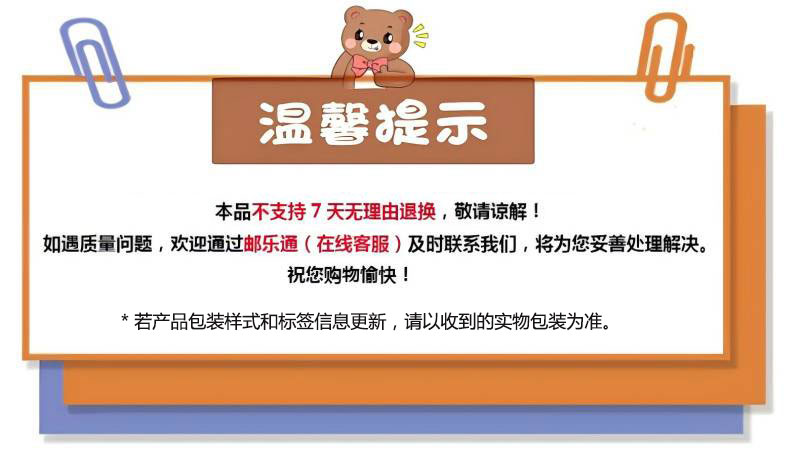 温馨提示

本品不支持 7 天无理由退换，敬请谅解！
如遇质量问题，欢迎通过邮乐通（在线客服）及时联系我们，将为您妥善处理解决。
祝您购物愉快！

* 若产品包装样式和标签信息更新，请以收到的实物包装为准。